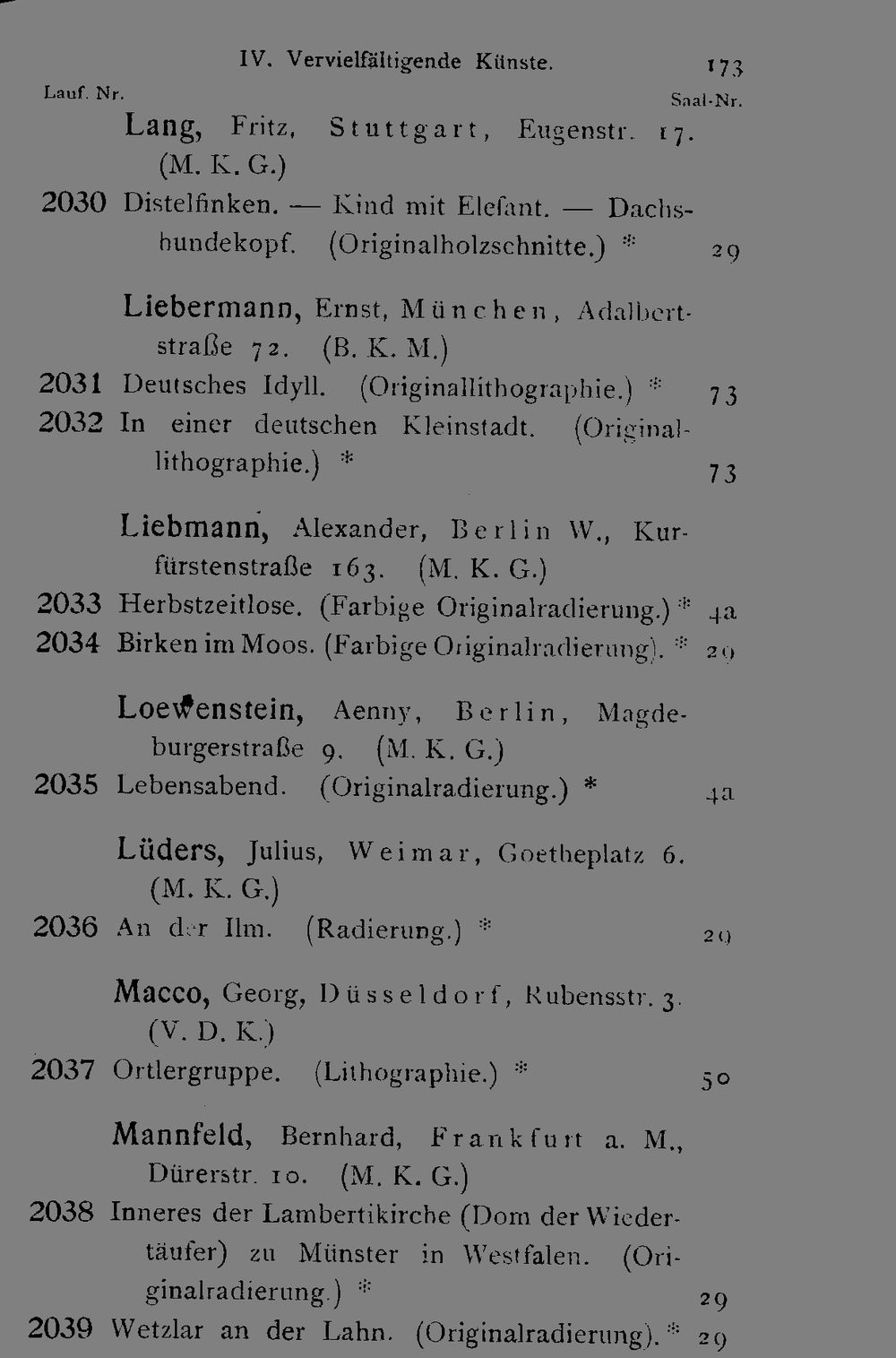 IV. Vervielfältigende Künste. 173

Lauf. Nr. Saal-Nr.

Lang, Fritz, Stuttgart, Eugenstr. 17. (M. K. G.)

2030 Distelfinken. — Kind mit Elefant. — Dachshundekopf. (Originalholzschnitte.) * 29

Liebermann, Ernst, München, Adalbertstraße 72. (B. K. M.)

2031 Deutsches Idyll. (Originallithographie.) * 73

2032 In einer deutschen Kleinstadt. (Originallithographie.) * 73

Liebmann, Alexander, Berlin W., Kurfürstenstraße 163. (M. K. G.)

2033 Herbstzeitlose. (Farbige Originalradierung.) * 4a

2034 Birken im Moos. (Farbige Originalradierung). * 29

Loewenstein, Aenny, Berlin, Magdeburgerstraße 9. (M. K. G.)

2035 Lebensabend. (Originalradierung.) * 4a

Lüders, Julius, Weimar, Goetheplatz 6. (M. K. G.)

2036 An der Ilm. (Radierung.) * 29

Macco, Georg, Düsseldorf, Rubensstr. 3. (V. D. K.)

2037 Ortlergruppe. (Lithographie.) * 50

Mannfeld, Bernhard, Frankfurt a. M., Dürerstr. 10. (M. K. G.)

2038 Inneres der Lambertikirche (Dom der Wiedertäufer) zu Münster in Westfalen. (Originalradierung.) * 29

2039 Wetzlar an der Lahn. (Originalradierung). * 29